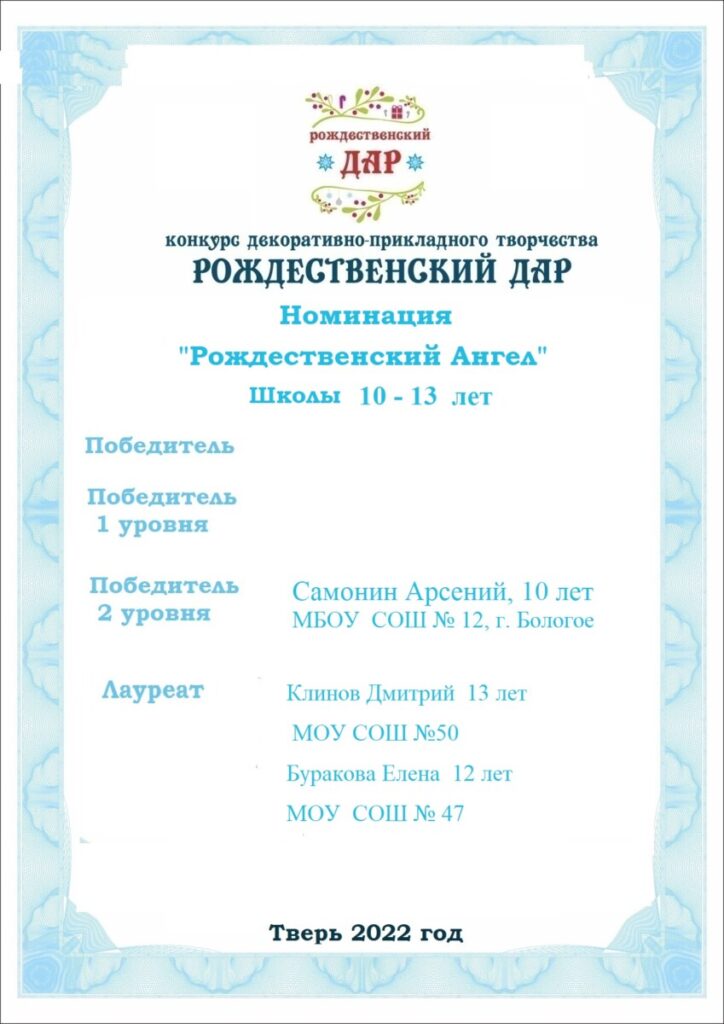 рождественский
ДАР

конкурс декоративно-прикладного творчества
РОЖДЕСТВЕНСКИЙ ДАР

Номинация
"Рождественский Ангел"
Школы 10 - 13 лет

Победитель

Победитель
1 уровня

Победитель
2 уровня

Самонин Арсений, 10 лет
МБОУ СОШ № 12, г. Бологое

Лауреат

Клинов Дмитрий 13 лет
МОУ СОШ №50
Буракова Елена 12 лет
МОУ СОШ № 47

Тверь 2022 год